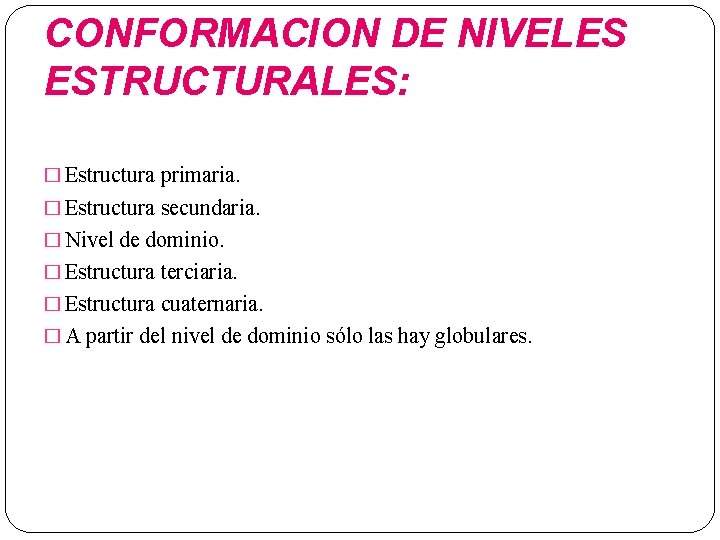 CONFORMACION DE NIVELES ESTRUCTURALES:

□ Estructura primaria.
□ Estructura secundaria.
□ Nivel de dominio.
□ Estructura terciaria.
□ Estructura cuaternaria.
□ A partir del nivel de dominio sólo las hay globulares.